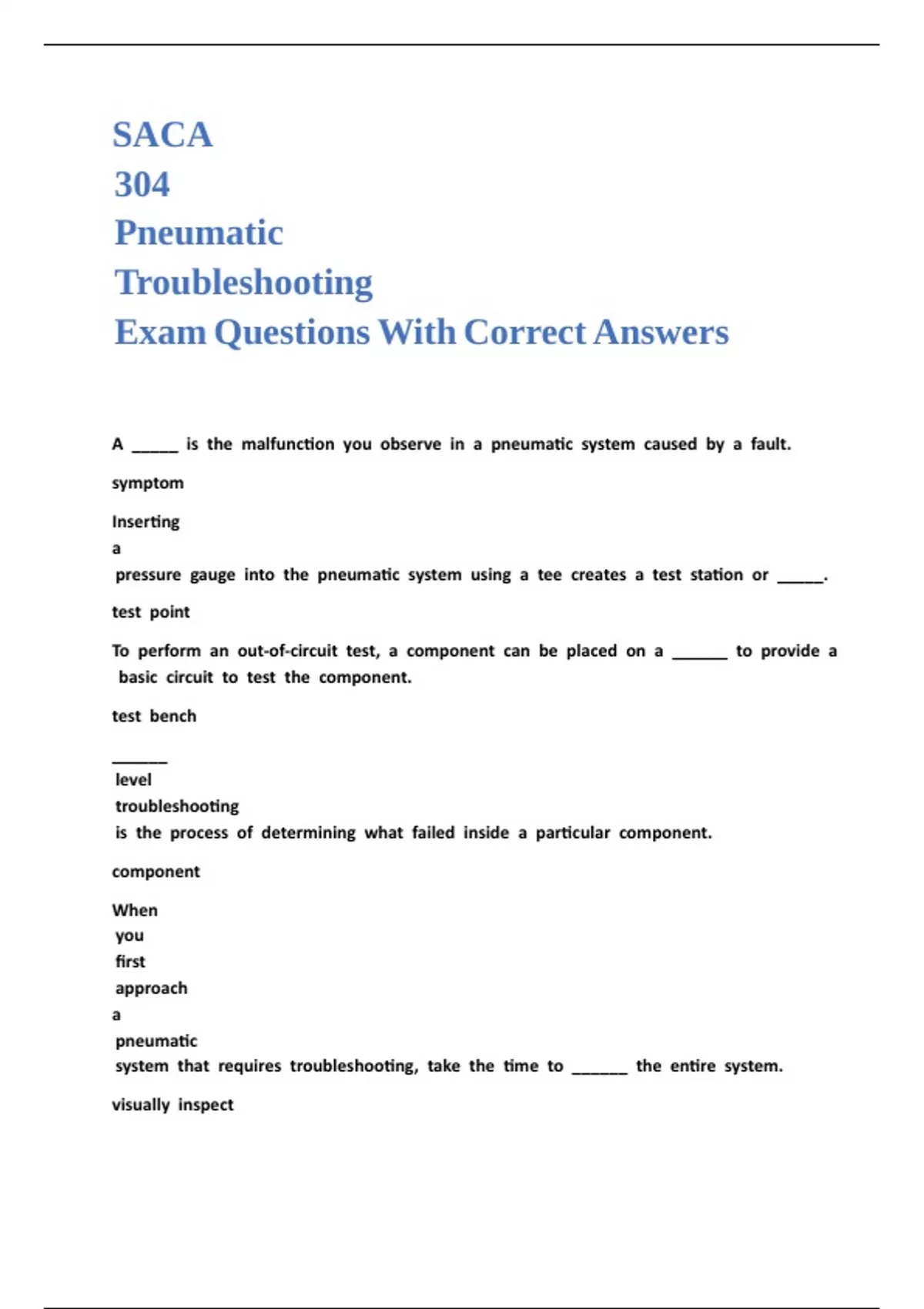 SACA
304
Pneumatic
Troubleshooting
Exam Questions With Correct Answers

A _____ is the malfunction you observe in a pneumatic system caused by a fault.

symptom

Inserting a pressure gauge into the pneumatic system using a tee creates a test station or _____.

test point

To perform an out-of-circuit test, a component can be placed on a ______ to provide a basic circuit to test the component.

test bench

______ level troubleshooting is the process of determining what failed inside a particular component.

component

When you first approach a pneumatic system that requires troubleshooting, take the time to ______ the entire system.

visually inspect